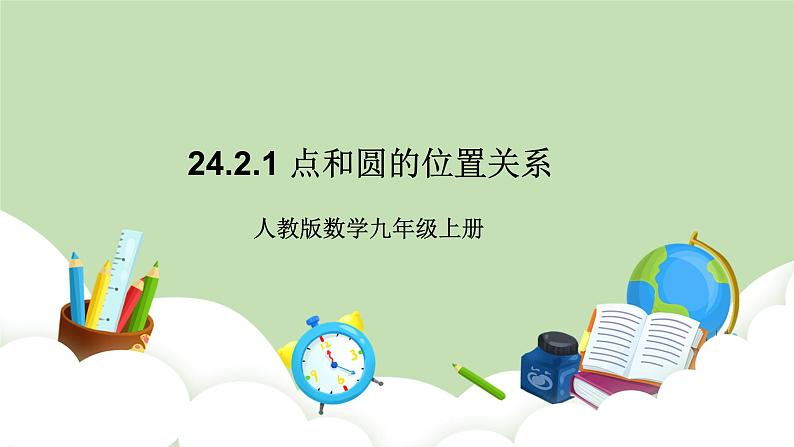 24.2.1 点和圆的位置关系

人教版数学九年级上册